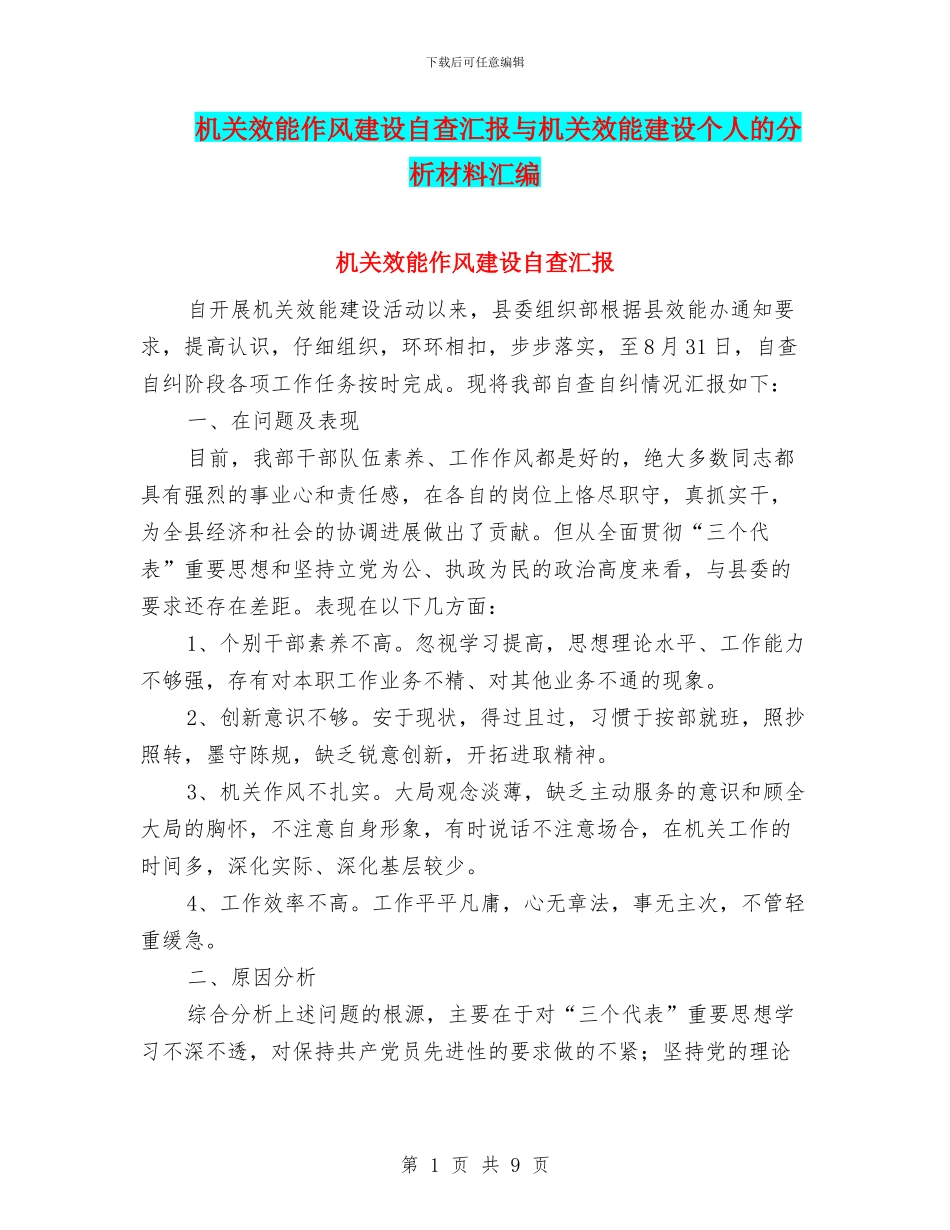 下载后可任意编辑

机关效能作风建设自查汇报与机关效能建设个人的分析材料汇编

机关效能作风建设自查汇报

自开展机关效能建设活动以来，县委组织部根据县效能办通知要求，提高认识，仔细组织，环环相扣，步步落实，至8月31日，自查自纠阶段各项工作任务按时完成。现将我部自查自纠情况汇报如下：

一、在问题及表现

目前，我部干部队伍素养、工作作风都是好的，绝大多数同志都具有强烈的事业心和责任感，在各自的岗位上恪尽职守，真抓实干，为全县经济和社会的协调进展做出了贡献。但从全面贯彻“三个代表”重要思想和坚持立党为公、执政为民的政治高度来看，与县委的要求还存在差距。表现在以下几方面：

1、个别干部素养不高。忽视学习提高，思想理论水平、工作能力不够强，存有对本职工作业务不精、对其他业务不通的现象。

2、创新意识不够。安于现状，得过且过，习惯于按部就班，照抄照转，墨守陈规，缺乏锐意创新，开拓进取精神。

3、机关作风不扎实。大局观念淡薄，缺乏主动服务的意识和顾全大局的胸怀，不注意自身形象，有时说话不注意场合，在机关工作的时间多，深化实际、深化基层较少。

4、工作效率不高。工作平平凡庸，心无章法，事无主次，不管轻重缓急。

二、原因分析

综合分析上述问题的根源，主要在于对“三个代表”重要思想学习不深不透，对保持共产党员先进性的要求做的不紧；坚持党的理论

第 1 页 共 9 页